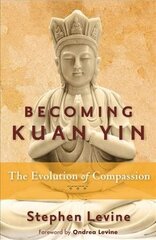 BECOMING
KUAN YIN

The Evolution of Compassion

Stephen Levine

Foreword by Ondrea Levine